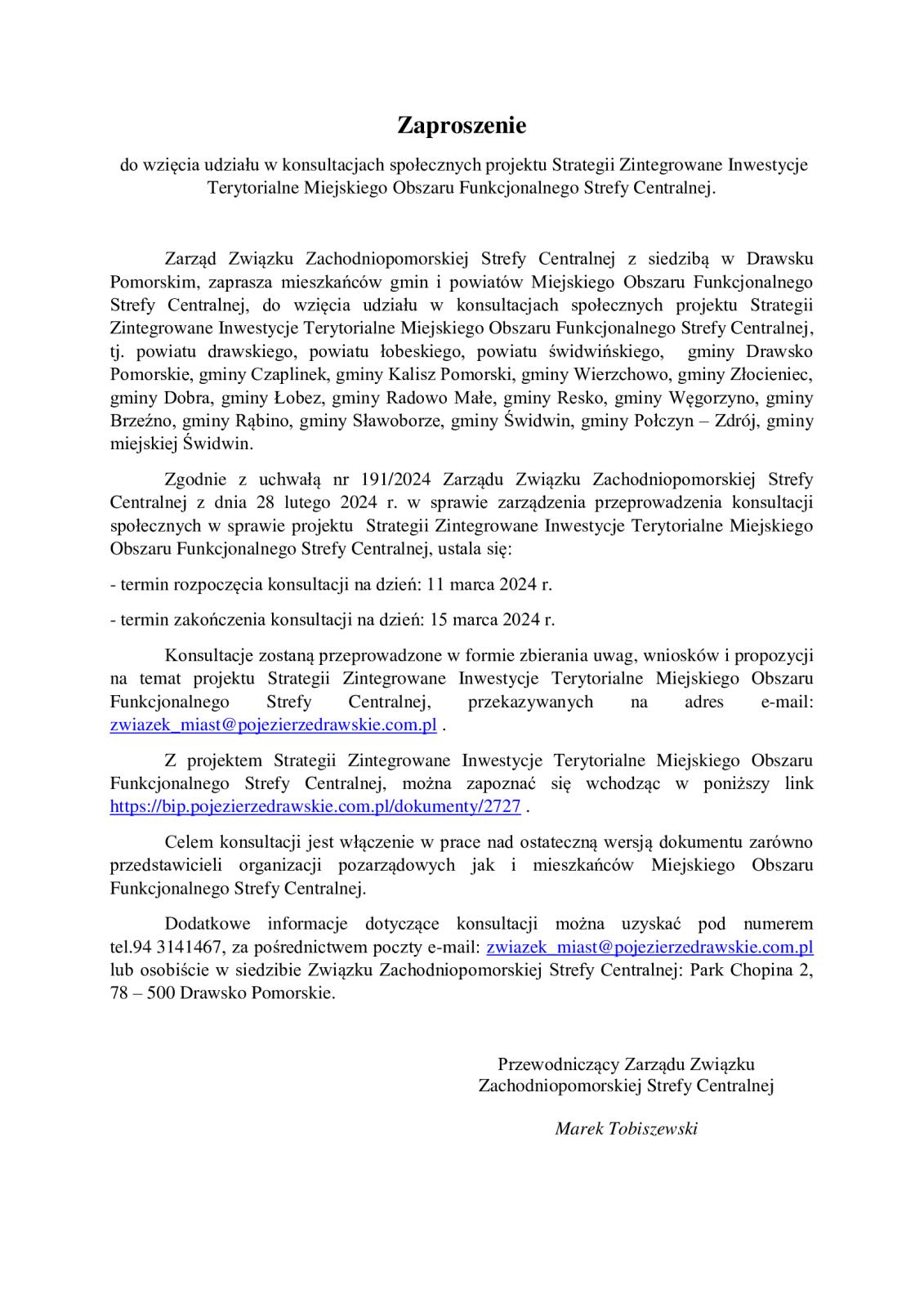 Zaproszenie

do wzięcia udziału w konsultacjach społecznych projektu Strategii Zintegrowane Inwestycje Terytorialne Miejskiego Obszaru Funkcjonalnego Strefy Centralnej.

Zarząd Związku Zachodniopomorskiej Strefy Centralnej z siedzibą w Drawsku Pomorskim, zaprasza mieszkańców gmin i powiatów Miejskiego Obszaru Funkcjonalnego Strefy Centralnej, do wzięcia udziału w konsultacjach społecznych projektu Strategii Zintegrowane Inwestycje Terytorialne Miejskiego Obszaru Funkcjonalnego Strefy Centralnej, tj. powiatu drawskiego, powiatu łobeskiego, powiatu świdwińskiego, gminy Drawsko Pomorskie, gminy Czaplinek, gminy Kalisz Pomorski, gminy Wierzchowo, gminy Złocieniec, gminy Dobra, gminy Łobez, gminy Radowo Małe, gminy Resko, gminy Węgorzyno, gminy Brzeźno, gminy Rąbino, gminy Sławoborze, gminy Świdwin, gminy Połczyn – Zdrój, gminy miejskiej Świdwin.

Zgodnie z uchwałą nr 191/2024 Zarządu Związku Zachodniopomorskiej Strefy Centralnej z dnia 28 lutego 2024 r. w sprawie zarządzenia przeprowadzenia konsultacji społecznych w sprawie projektu Strategii Zintegrowane Inwestycje Terytorialne Miejskiego Obszaru Funkcjonalnego Strefy Centralnej, ustala się:

- termin rozpoczęcia konsultacji na dzień: 11 marca 2024 r.

- termin zakończenia konsultacji na dzień: 15 marca 2024 r.

Konsultacje zostaną przeprowadzone w formie zbierania uwag, wniosków i propozycji na temat projektu Strategii Zintegrowane Inwestycje Terytorialne Miejskiego Obszaru Funkcjonalnego Strefy Centralnej, przekazywanych na adres e-mail: zwiazek_miast@pojezierzedrawskie.com.pl .

Z projektem Strategii Zintegrowane Inwestycje Terytorialne Miejskiego Obszaru Funkcjonalnego Strefy Centralnej, można zapoznać się wchodząc w poniższy link https://bip.pojezierzedrawskie.com.pl/dokumenty/2727 .

Celem konsultacji jest włączenie w prace nad ostateczną wersją dokumentu zarówno przedstawicieli organizacji pozarządowych jak i mieszkańców Miejskiego Obszaru Funkcjonalnego Strefy Centralnej.

Dodatkowe informacje dotyczące konsultacji można uzyskać pod numerem tel.94 3141467, za pośrednictwem poczty e-mail: zwiazek_miast@pojezierzedrawskie.com.pl lub osobiście w siedzibie Związku Zachodniopomorskiej Strefy Centralnej: Park Chopina 2, 78 – 500 Drawsko Pomorskie.

Przewodniczący Zarządu Związku
Zachodniopomorskiej Strefy Centralnej

Marek Tobiszewski